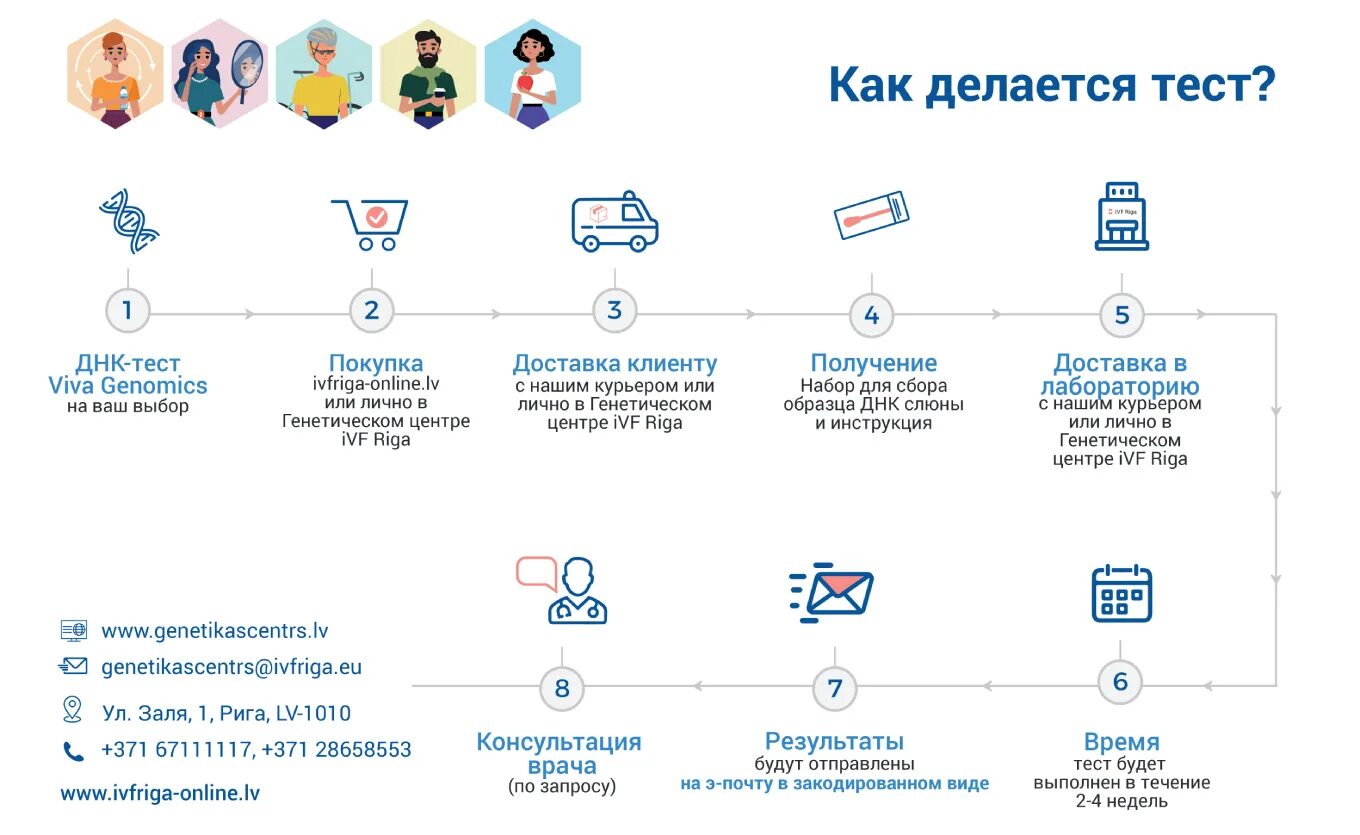 Как делается тест?

iVF Riga

1
ДНК-тест Viva Genomics
на ваш выбор

2
Покупка
ivfriga-online.lv или лично в Генетическом центре iVF Riga

3
Доставка клиенту
с нашим курьером или лично в Генетическом центре iVF Riga

4
Получение
Набор для сбора образца ДНК слюны и инструкция

5
Доставка в лабораторию
с нашим курьером или лично в Генетическом центре iVF Riga

6
Время
тест будет выполнен в течение 2-4 недель

7
Результаты
будут отправлены
на э-почту в закодированном виде

8
Консультация врача
(по запросу)

www.genetikascentrs.lv
genetikascentrs@ivfriga.eu
Ул. Заля, 1, Рига, LV-1010
+371 67111117, +371 28658553
www.ivfriga-online.lv